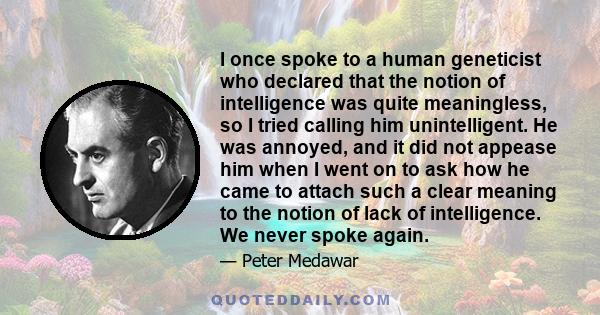 I once spoke to a human geneticist who declared that the notion of intelligence was quite meaningless, so I tried calling him unintelligent. He was annoyed, and it did not appease him when I went on to ask how he came to attach such a clear meaning to the notion of lack of intelligence. We never spoke again.

— Peter Medawar

QUOTEDDAILY.COM